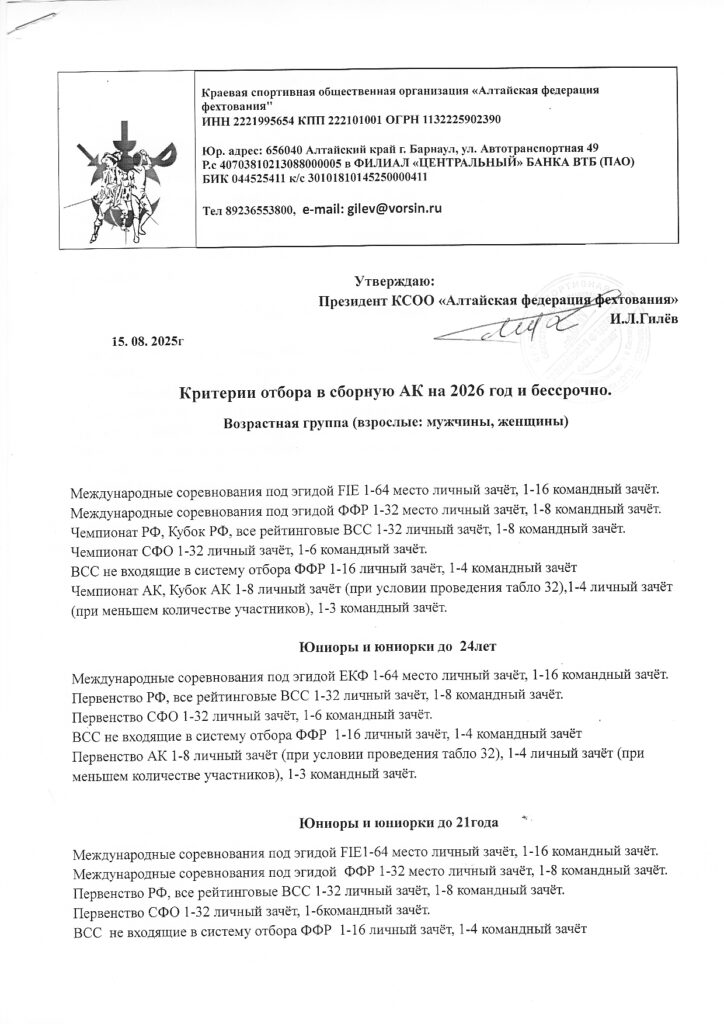 Краевая спортивная общественная организация «Алтайская федерация фехтования"
ИНН 2221995654 КПП 222101001 ОГРН 1132225902390

Юр. адрес: 656040 Алтайский край г. Барнаул, ул. Автотранспортная 49
Р.с 40703810213088000005 в ФИЛИАЛ «ЦЕНТРАЛЬНЫЙ» БАНКА ВТБ (ПАО)
БИК 044525411 к/с 30101810145250000411

Тел 89236553800, e-mail: gilev@vorsin.ru

Утверждаю:
Президент КСОО «Алтайская федерация фехтования»
И.Л.Гилёв

15. 08. 2025г

Критерии отбора в сборную АК на 2026 год и бессрочно.

Возрастная группа (взрослые: мужчины, женщины)

Международные соревнования под эгидой FIE 1-64 место личный зачёт, 1-16 командный зачёт.
Международные соревнования под эгидой ФФР 1-32 место личный зачёт, 1-8 командный зачёт.
Чемпионат РФ, Кубок РФ, все рейтинговые ВСС 1-32 личный зачёт, 1-8 командный зачёт.
Чемпионат СФО 1-32 личный зачёт, 1-6 командный зачёт.
ВСС не входящие в систему отбора ФФР 1-16 личный зачёт, 1-4 командный зачёт
Чемпионат АК, Кубок АК 1-8 личный зачёт (при условии проведения табло 32),1-4 личный зачёт (при меньшем количестве участников), 1-3 командный зачёт.

Юниоры и юниорки до 24лет

Международные соревнования под эгидой ЕКФ 1-64 место личный зачёт, 1-16 командный зачёт.
Первенство РФ, все рейтинговые ВСС 1-32 личный зачёт, 1-8 командный зачёт.
Первенство СФО 1-32 личный зачёт, 1-6 командный зачёт.
ВСС не входящие в систему отбора ФФР 1-16 личный зачёт, 1-4 командный зачёт
Первенство АК 1-8 личный зачёт (при условии проведения табло 32), 1-4 личный зачёт (при меньшем количестве участников), 1-3 командный зачёт.

Юниоры и юниорки до 21года

Международные соревнования под эгидой FIE1-64 место личный зачёт, 1-16 командный зачёт.
Международные соревнования под эгидой ФФР 1-32 место личный зачёт, 1-8 командный зачёт.
Первенство РФ, все рейтинговые ВСС 1-32 личный зачёт, 1-8 командный зачёт.
Первенство СФО 1-32 личный зачёт, 1-6командный зачёт.
ВСС не входящие в систему отбора ФФР 1-16 личный зачёт, 1-4 командный зачёт